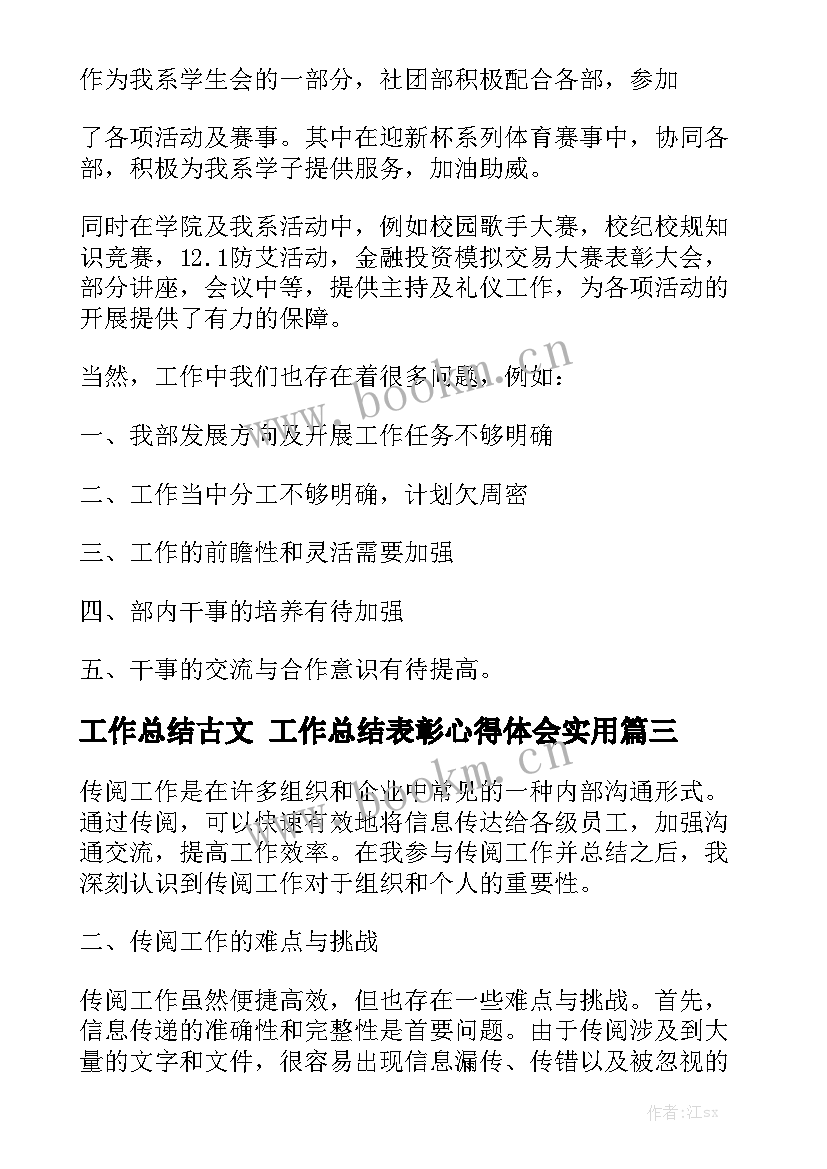 作为我系学生会的一部分，社团部积极配合各部，参加

了各项活动及赛事。其中在迎新杯系列体育赛事中，协同各部，积极为我系学子提供服务，加油助威。

同时在学院及我系活动中，例如校园歌手大赛，校纪校规知识竞赛，12.1防艾活动，金融投资模拟交易大赛表彰大会，部分讲座，会议中等，提供主持及礼仪工作，为各项活动的开展提供了有力的保障。

当然，工作中我们也存在着很多问题，例如：

一、我部发展方向及开展工作任务不够明确

二、工作当中分工不够明确，计划欠周密

三、工作的前瞻性和灵活需要加强

四、部内干事的培养有待加强

五、干事的交流与合作意识有待提高。

工作总结古文 工作总结表彰心得体会实用篇三

传阅工作是在许多组织和企业中常见的一种内部沟通形式。通过传阅，可以快速有效地将信息传达给各级员工，加强沟通交流，提高工作效率。在我参与传阅工作并总结之后，我深刻认识到传阅工作对于组织和个人的重要性。

二、传阅工作的难点与挑战

传阅工作虽然便捷高效，但也存在一些难点与挑战。首先，信息传递的准确性和完整性是首要问题。由于传阅涉及到大量的文字和文件，很容易出现信息漏传、传错以及被忽视的

www.bookm.cn

www.bookm.cn

作者:江sx